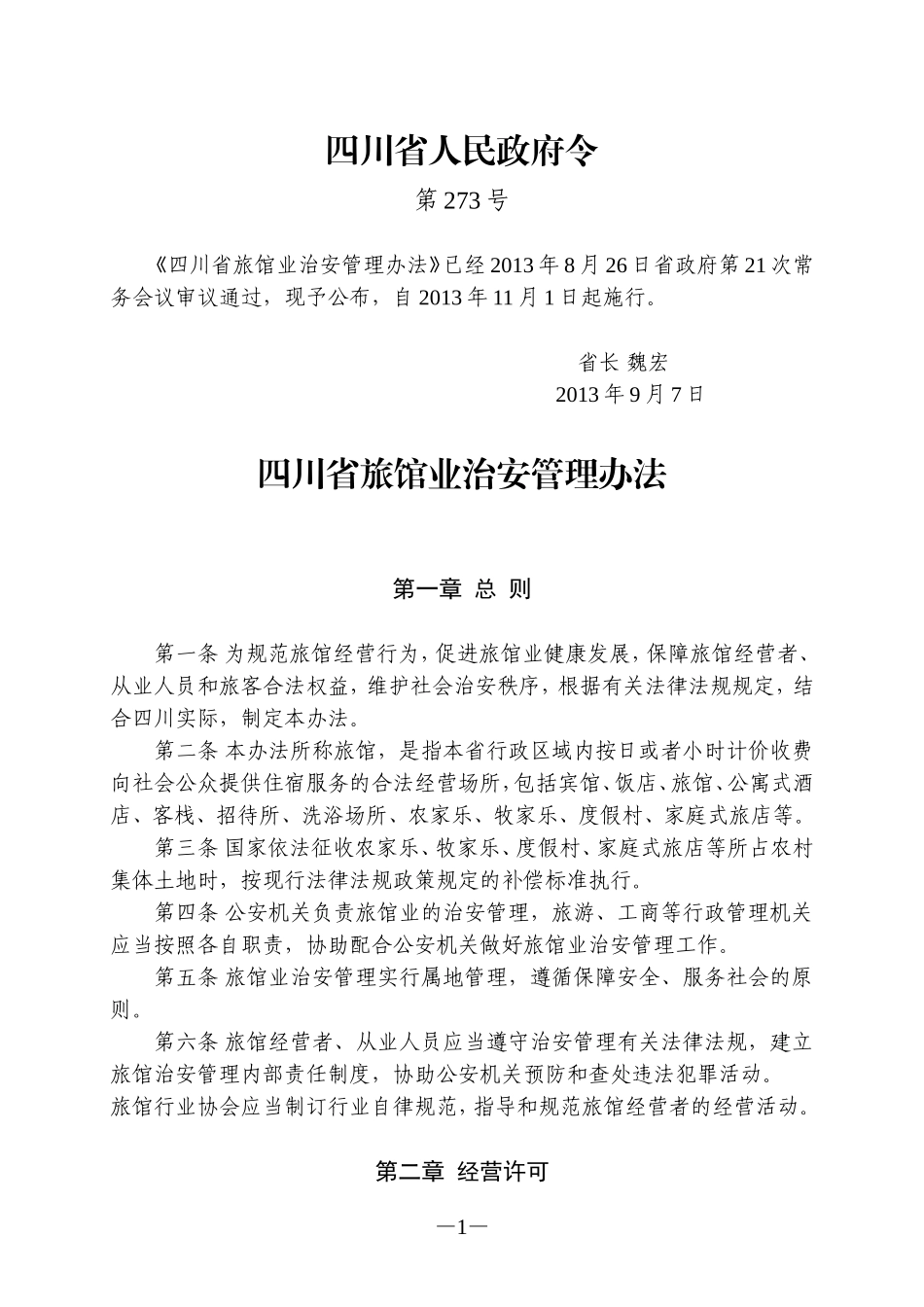 四川省人民政府令

第 273 号

《四川省旅馆业治安管理办法》已经 2013 年 8 月 26 日省政府第 21 次常务会议审议通过，现予公布，自 2013 年 11 月 1 日起施行。

省长 魏宏
2013 年 9 月 7 日

四川省旅馆业治安管理办法

第一章 总 则

第一条 为规范旅馆经营行为，促进旅馆业健康发展，保障旅馆经营者、从业人员和旅客合法权益，维护社会治安秩序，根据有关法律法规规定，结合四川实际，制定本办法。

第二条 本办法所称旅馆，是指本省行政区域内按日或者小时计价收费向社会公众提供住宿服务的合法经营场所，包括宾馆、饭店、旅馆、公寓式酒店、客栈、招待所、洗浴场所、农家乐、牧家乐、度假村、家庭式旅店等。

第三条 国家依法征收农家乐、牧家乐、度假村、家庭式旅店等所占农村集体土地时，按现行法律法规政策规定的补偿标准执行。

第四条 公安机关负责旅馆业的治安管理，旅游、工商等行政管理机关应当按照各自职责，协助配合公安机关做好旅馆业治安管理工作。

第五条 旅馆业治安管理实行属地管理，遵循保障安全、服务社会的原则。

第六条 旅馆经营者、从业人员应当遵守治安管理有关法律法规，建立旅馆治安管理内部责任制度，协助公安机关预防和查处违法犯罪活动。
旅馆行业协会应当制订行业自律规范，指导和规范旅馆经营者的经营活动。

第二章 经营许可

—1—